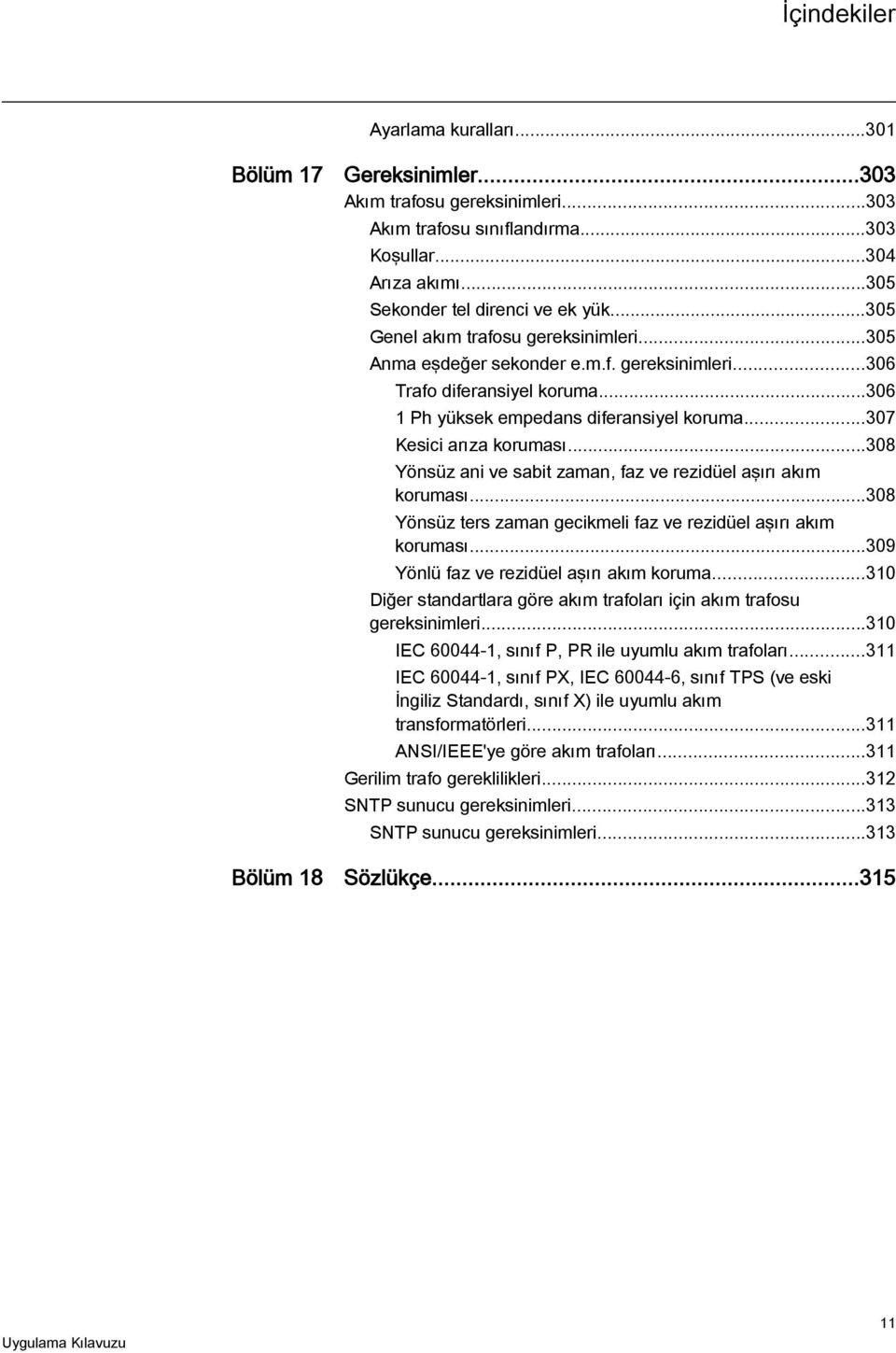 İçindekiler

Ayarlama kuralları...301

Bölüm 17 Gereksinimler...303

Akım trafosu gereksinimleri...303
Akım trafosu sınıflandırma...303
Koşullar...304
Arıza akımı...305
Sekonder tel direnci ve ek yük...305
Genel akım trafosu gereksinimleri...305
Anma eşdeğer sekonder e.m.f. gereksinimleri...306
Trafo diferansiyel koruma...306
1 Ph yüksek empedans diferansiyel koruma...307
Kesici arıza koruması...308
Yönsüz ani ve sabit zaman, faz ve rezidüel aşırı akım koruması...308
Yönsüz ters zaman gecikmeli faz ve rezidüel aşırı akım koruması...309
Yönlü faz ve rezidüel aşırı akım koruma...310
Diğer standartlara göre akım trafoları için akım trafosu gereksinimleri...310
IEC 60044-1, sınıf P, PR ile uyumlu akım trafoları...311
IEC 60044-1, sınıf PX, IEC 60044-6, sınıf TPS (ve eski İngiliz Standardı, sınıf X) ile uyumlu akım transformatörleri...311
ANSI/IEEE'ye göre akım trafoları...311
Gerilim trafo gereklilikleri...312
SNTP sunucu gereksinimleri...313
SNTP sunucu gereksinimleri...313

Bölüm 18 Sözlükçe...315

Uygulama Kılavuzu

11